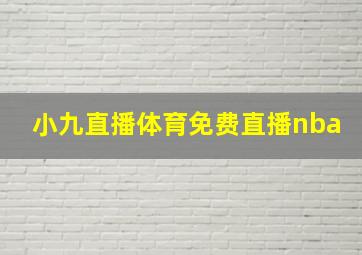 小九直播体育免费直播nba